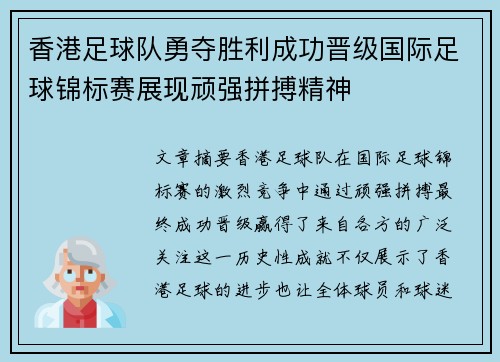 香港足球队勇夺胜利成功晋级国际足球锦标赛展现顽强拼搏精神

文章摘要香港足球队在国际足球锦标赛的激烈竞争中通过顽强拼搏最终成功晋级赢得了来自各方的广泛关注这一历史性成就不仅展示了香港足球的进步也让全体球员和球迷